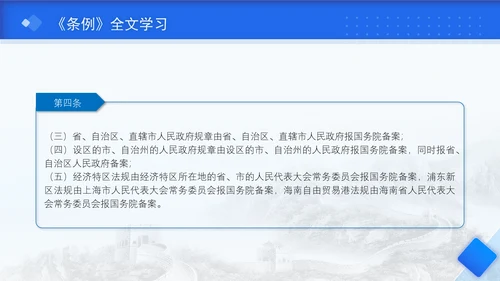 《条例》全文学习

第四条

（三）省、自治区、直辖市人民政府规章由省、自治区、直辖市人民政府报国务院备案；
（四）设区的市、自治州的人民政府规章由设区的市、自治州的人民政府报国务院备案，同时报省、自治区人民政府备案；
（五）经济特区法规由经济特区所在地的省、市的人民代表大会常务委员会报国务院备案，浦东新区法规由上海市人民代表大会常务委员会报国务院备案，海南自由贸易港法规由海南省人民代表大会常务委员会报国务院备案。